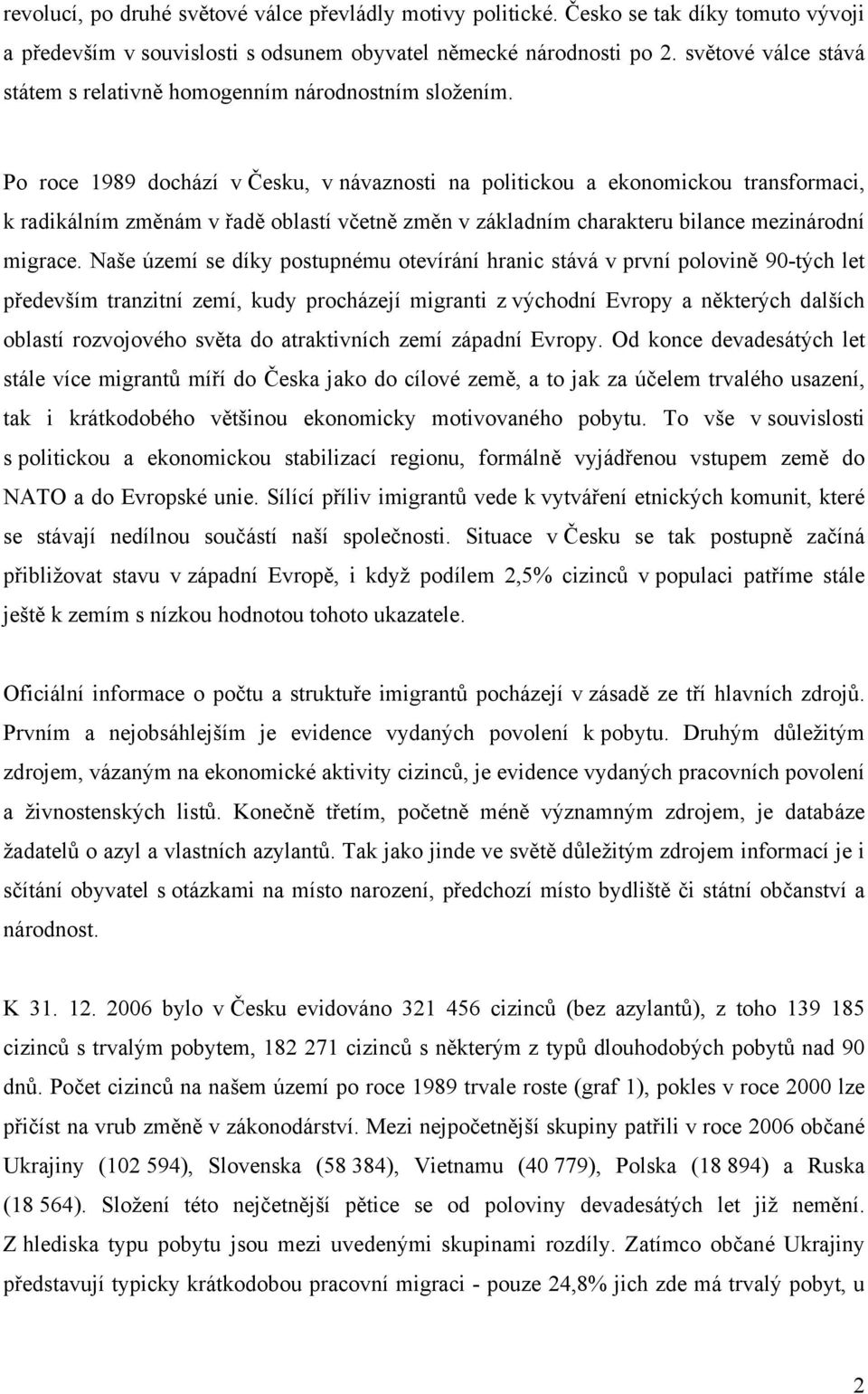 revolucí, po druhé světové válce převládly motivy politické. Česko se tak díky tomuto vývoji a především v souvislosti s odsunem obyvatel německé národnosti po 2. světové válce stává státem s relativně homogenním národnostním složením.

Po roce 1989 dochází v Česku, v návaznosti na politickou a ekonomickou transformaci, k radikálním změnám v řadě oblastí včetně změn v základním charakteru bilance mezinárodní migrace. Naše území se díky postupnému otevírání hranic stává v první polovině 90-tých let především tranzitní zemí, kudy procházejí migranti z východní Evropy a některých dalších oblastí rozvojového světa do atraktivních zemí západní Evropy. Od konce devadesátých let stále více migrantů míří do Česka jako do cílové země, a to jak za účelem trvalého usazení, tak i krátkodobého většinou ekonomicky motivovaného pobytu. To vše v souvislosti s politickou a ekonomickou stabilizací regionu, formálně vyjádřenou vstupem země do NATO a do Evropské unie. Sílící příliv imigrantů vede k vytváření etnických komunit, které se stávají nedílnou součástí naší společnosti. Situace v Česku se tak postupně začíná přibližovat stavu v západní Evropě, i když podílem 2,5% cizinců v populaci patříme stále ještě k zemím s nízkou hodnotou tohoto ukazatele.

Oficiální informace o počtu a struktuře imigrantů pocházejí v zásadě ze tří hlavních zdrojů. Prvním a nejobsáhlejším je evidence vydaných povolení k pobytu. Druhým důležitým zdrojem, vázaným na ekonomické aktivity cizinců, je evidence vydaných pracovních povolení a živnostenských listů. Konečně třetím, početně méně významným zdrojem, je databáze žadatelů o azyl a vlastních azylantů. Tak jako jinde ve světě důležitým zdrojem informací je i sčítání obyvatel s otázkami na místo narození, předchozí místo bydliště či státní občanství a národnost.

K 31. 12. 2006 bylo v Česku evidováno 321 456 cizinců (bez azylantů), z toho 139 185 cizinců s trvalým pobytem, 182 271 cizinců s některým z typů dlouhodobých pobytů nad 90 dnů. Počet cizinců na našem území po roce 1989 trvale roste (graf 1), pokles v roce 2000 lze přičíst na vrub změně v zákonodárství. Mezi nejpočetnější skupiny patřili v roce 2006 občané Ukrajiny (102 594), Slovenska (58 384), Vietnamu (40 779), Polska (18 894) a Ruska (18 564). Složení této nejčetnější pětice se od poloviny devadesátých let již nemění. Z hlediska typu pobytu jsou mezi uvedenými skupinami rozdíly. Zatímco občané Ukrajiny představují typicky krátkodobou pracovní migraci - pouze 24,8% jich zde má trvalý pobyt, u

2